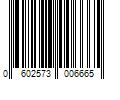 0 602573 006665